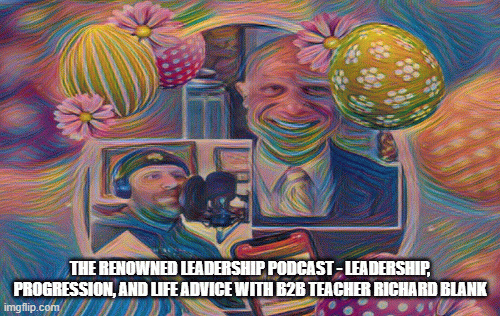 THE RENOWNED LEADERSHIP PODCAST - LEADERSHIP, PROGRESSION, AND LIFE ADVICE WITH B2B TEACHER RICHARD BLANK

imgflip.com